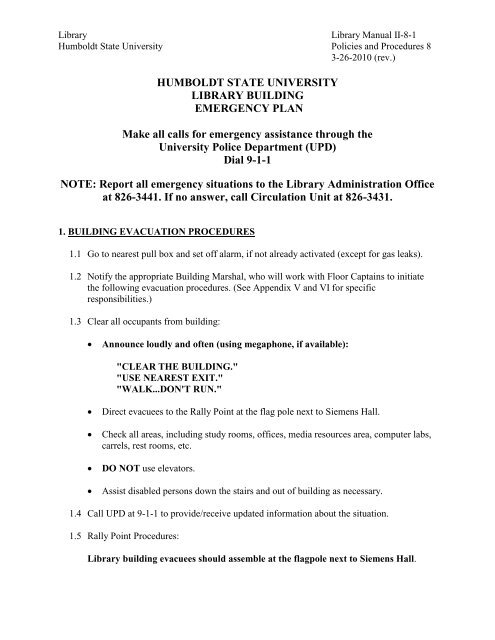 Library
Humboldt State University

Library Manual II-8-1
Policies and Procedures 8
3-26-2010 (rev.)

HUMBOLDT STATE UNIVERSITY
LIBRARY BUILDING
EMERGENCY PLAN

Make all calls for emergency assistance through the University Police Department (UPD)
Dial 9-1-1

NOTE: Report all emergency situations to the Library Administration Office at 826-3441. If no answer, call Circulation Unit at 826-3431.

1. BUILDING EVACUATION PROCEDURES

1.1 Go to nearest pull box and set off alarm, if not already activated (except for gas leaks).

1.2 Notify the appropriate Building Marshal, who will work with Floor Captains to initiate the following evacuation procedures. (See Appendix V and VI for specific responsibilities.)

1.3 Clear all occupants from building:

• Announce loudly and often (using megaphone, if available):

"CLEAR THE BUILDING."
"USE NEAREST EXIT."
"WALK...DON'T RUN."

• Direct evacuees to the Rally Point at the flag pole next to Siemens Hall.

• Check all areas, including study rooms, offices, media resources area, computer labs, carrels, rest rooms, etc.

• DO NOT use elevators.

• Assist disabled persons down the stairs and out of building as necessary.

1.4 Call UPD at 9-1-1 to provide/receive updated information about the situation.

1.5 Rally Point Procedures:

Library building evacuees should assemble at the flagpole next to Siemens Hall.